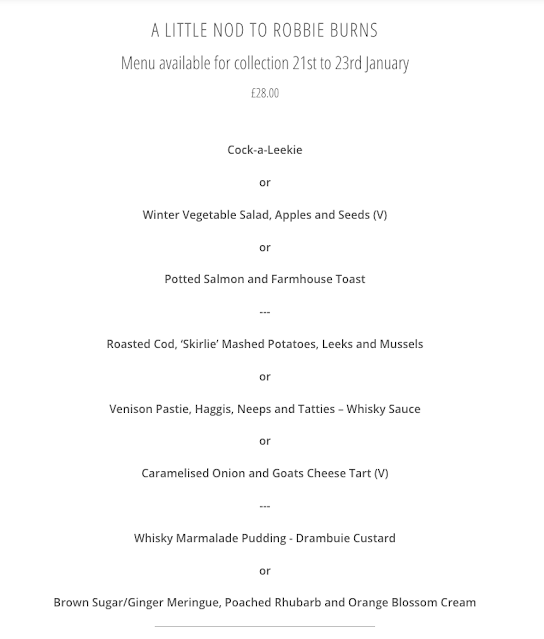 A LITTLE NOD TO ROBBIE BURNS

Menu available for collection 21st to 23rd January

£28.00

Cock-a-Leekie

or

Winter Vegetable Salad, Apples and Seeds (V)

or

Potted Salmon and Farmhouse Toast

---

Roasted Cod, 'Skirlie' Mashed Potatoes, Leeks and Mussels

or

Venison Pastie, Haggis, Neeps and Tatties – Whisky Sauce

or

Caramelised Onion and Goats Cheese Tart (V)

---

Whisky Marmalade Pudding - Drambuie Custard

or

Brown Sugar/Ginger Meringue, Poached Rhubarb and Orange Blossom Cream